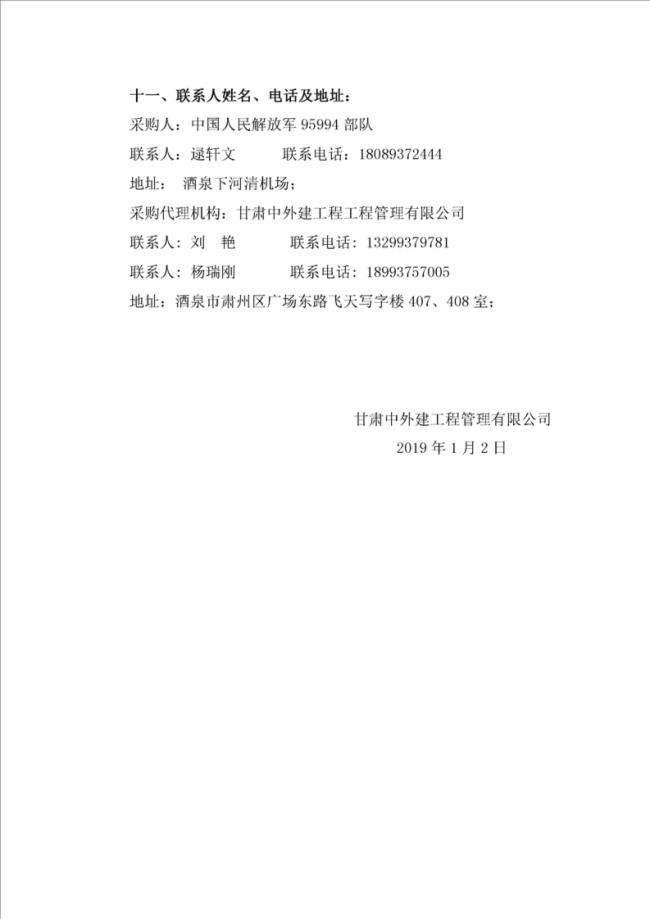 十一、联系人姓名、电话及地址：

采购人：中国人民解放军 95994 部队

联系人：逯轩文　　　联系电话：18089372444

地址：　酒泉下河清机场；

采购代理机构：甘肃中外建工程工程管理有限公司

联系人：刘　艳　　　联系电话：13299379781

联系人：杨瑞刚　　　联系电话：18993757005

地址：酒泉市肃州区广场东路飞天写字楼 407、408 室；

甘肃中外建工程管理有限公司

2019 年 1 月 2 日